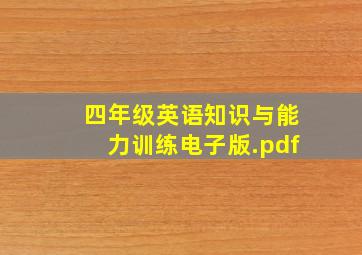 四年级英语知识与能力训练电子版.pdf